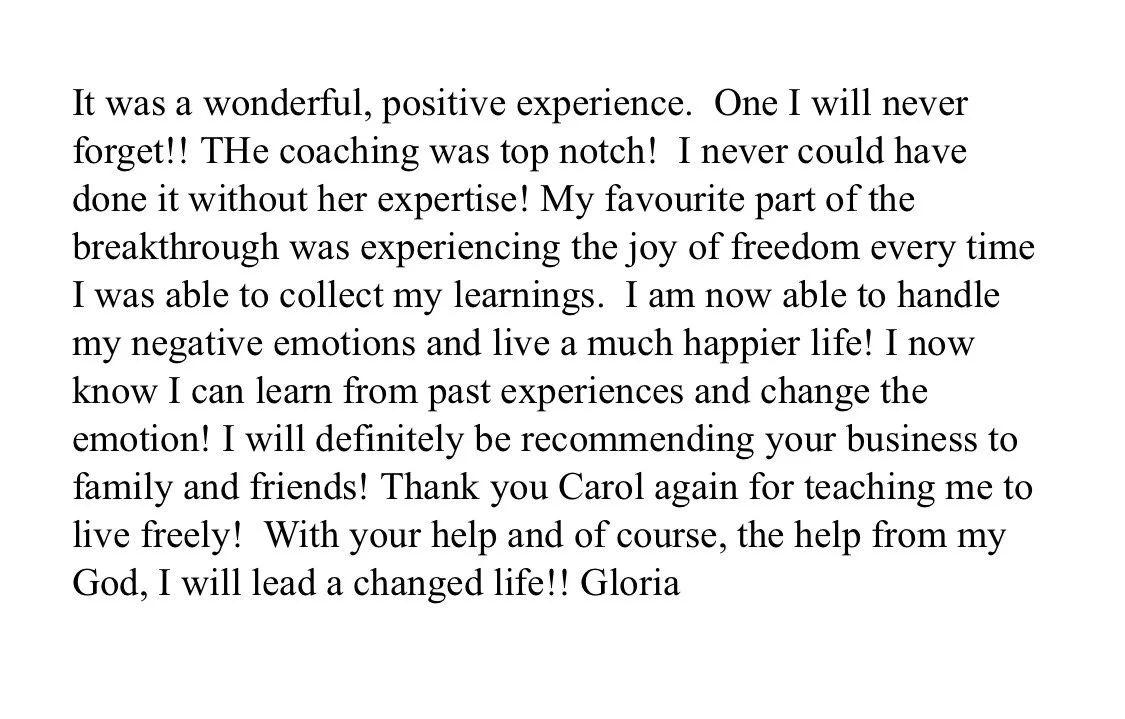 It was a wonderful, positive experience. One I will never forget!! THe coaching was top notch! I never could have done it without her expertise! My favourite part of the breakthrough was experiencing the joy of freedom every time I was able to collect my learnings. I am now able to handle my negative emotions and live a much happier life! I now know I can learn from past experiences and change the emotion! I will definitely be recommending your business to family and friends! Thank you Carol again for teaching me to live freely! With your help and of course, the help from my God, I will lead a changed life!! Gloria